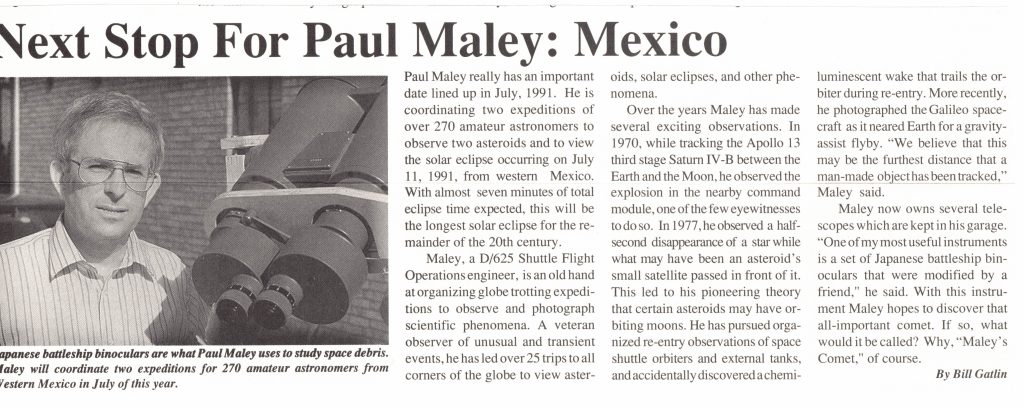 Next Stop For Paul Maley: Mexico

apanese battleship binoculars are what Paul Maley uses to study space debris. Maley will coordinate two expeditions for 270 amateur astronomers from Western Mexico in July of this year.

Paul Maley really has an important date lined up in July, 1991. He is coordinating two expeditions of over 270 amateur astronomers to observe two asteroids and to view the solar eclipse occurring on July 11, 1991, from western Mexico. With almost seven minutes of total eclipse time expected, this will be the longest solar eclipse for the remainder of the 20th century.

Maley, a D/625 Shuttle Flight Operations engineer, is an old hand at organizing globe trotting expeditions to observe and photograph scientific phenomena. A veteran observer of unusual and transient events, he has led over 25 trips to all corners of the globe to view asteroids, solar eclipses, and other phenomena.

Over the years Maley has made several exciting observations. In 1970, while tracking the Apollo 13 third stage Saturn IV-B between the Earth and the Moon, he observed the explosion in the nearby command module, one of the few eyewitnesses to do so. In 1977, he observed a half-second disappearance of a star while what may have been an asteroid's small satellite passed in front of it. This led to his pioneering theory that certain asteroids may have orbiting moons. He has pursued organized re-entry observations of space shuttle orbiters and external tanks, and accidentally discovered a chemiluminescent wake that trails the orbiter during re-entry. More recently, he photographed the Galileo spacecraft as it neared Earth for a gravity-assist flyby. "We believe that this may be the furthest distance that a man-made object has been tracked," Maley said.

Maley now owns several telescopes which are kept in his garage. "One of my most useful instruments is a set of Japanese battleship binoculars that were modified by a friend," he said. With this instrument Maley hopes to discover that all-important comet. If so, what would it be called? Why, "Maley's Comet," of course.

By Bill Gatlin